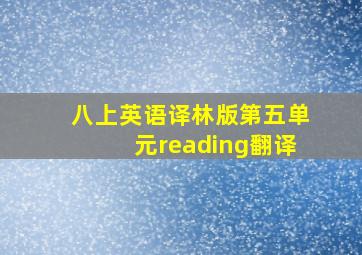 八上英语译林版第五单元reading翻译